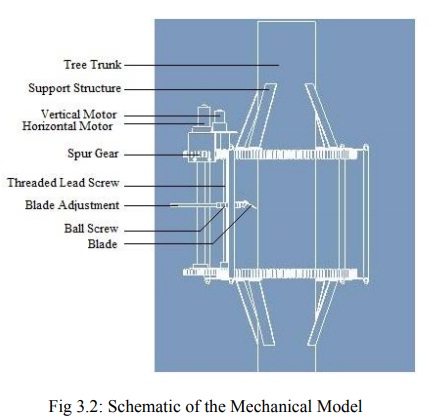 Tree Trunk
Support Structure
Vertical Motor
Horizontal Motor
Spur Gear
Threaded Lead Screw
Blade Adjustment
Ball Screw
Blade

Fig 3.2: Schematic of the Mechanical Model